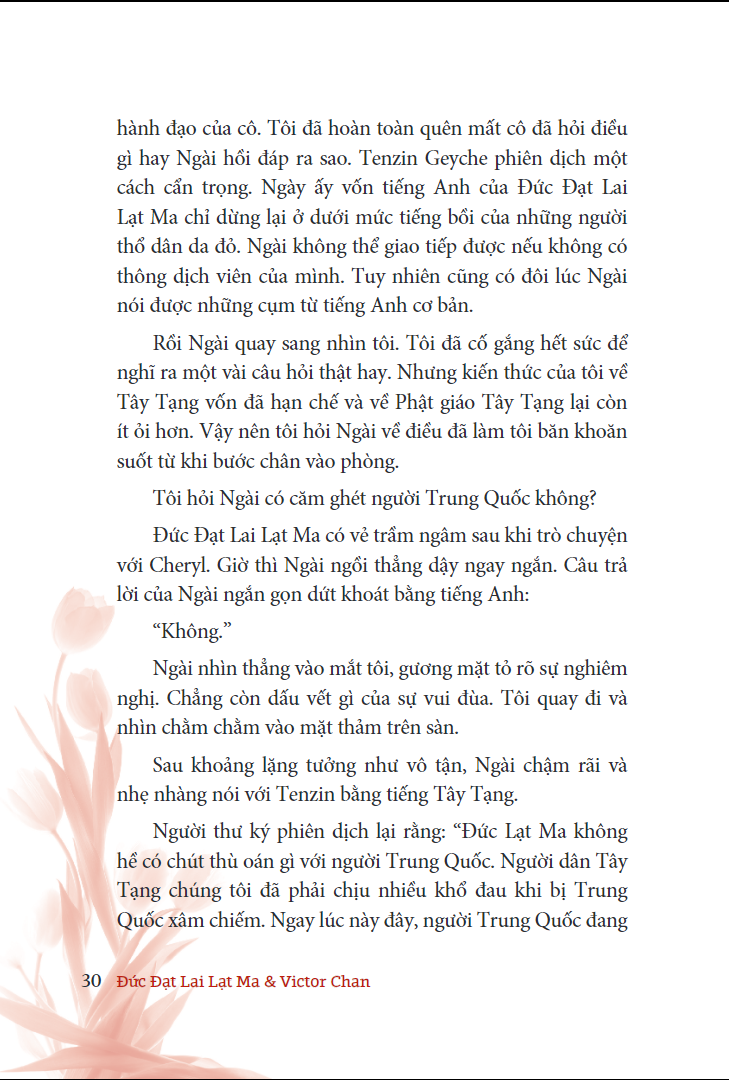 hành đạo của cô. Tôi đã hoàn toàn quên mất cô đã hỏi điều gì hay Ngài hồi đáp ra sao. Tenzin Geyche phiên dịch một cách cẩn trọng. Ngày ấy vốn tiếng Anh của Đức Đạt Lai Lạt Ma chỉ dừng lại ở dưới mức tiếng bồi của những người thổ dân da đỏ. Ngài không thể giao tiếp được nếu không có thông dịch viên của mình. Tuy nhiên cũng có đôi lúc Ngài nói được những cụm từ tiếng Anh cơ bản.

Rồi Ngài quay sang nhìn tôi. Tôi đã cố gắng hết sức để nghĩ ra một vài câu hỏi thật hay. Nhưng kiến thức của tôi về Tây Tạng vốn đã hạn chế và về Phật giáo Tây Tạng lại còn ít ỏi hơn. Vậy nên tôi hỏi Ngài về điều đã làm tôi băn khoăn suốt từ khi bước chân vào phòng.

Tôi hỏi Ngài có căm ghét người Trung Quốc không?

Đức Đạt Lai Lạt Ma có vẻ trầm ngâm sau khi trò chuyện với Cheryl. Giờ thì Ngài ngồi thẳng dậy ngay ngắn. Câu trả lời của Ngài ngắn gọn dứt khoát bằng tiếng Anh:

“Không.”

Ngài nhìn thẳng vào mắt tôi, gương mặt tỏ rõ sự nghiêm nghị. Chẳng còn dấu vết gì của sự vui đùa. Tôi quay đi và nhìn chằm chằm vào mặt thảm trên sàn.

Sau khoảng lặng tưởng như vô tận, Ngài chậm rãi và nhẹ nhàng nói với Tenzin bằng tiếng Tây Tạng.

Người thư ký phiên dịch lại rằng: “Đức Lạt Ma không hề có chút thù oán gì với người Trung Quốc. Người dân Tây Tạng chúng tôi đã phải chịu nhiều khổ đau khi bị Trung Quốc xâm chiếm. Ngay lúc này đây, người Trung Quốc đang

30 Đức Đạt Lai Lạt Ma & Victor Chan